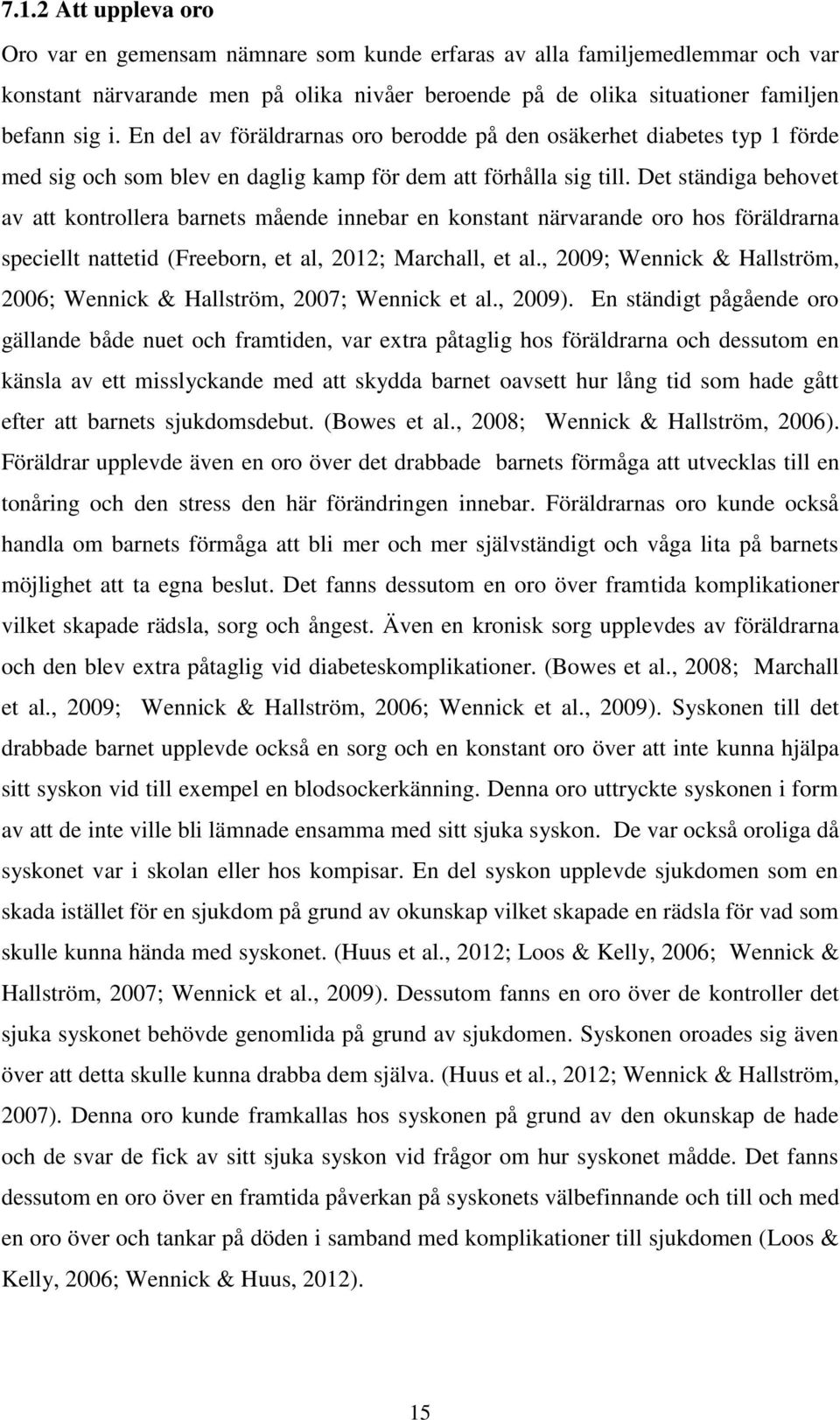 7.1.2 Att uppleva oro

Oro var en gemensam nämnare som kunde erfaras av alla familjemedlemmar och var konstant närvarande men på olika nivåer beroende på de olika situationer familjen befann sig i. En del av föräldrarnas oro berodde på den osäkerhet diabetes typ 1 förde med sig och som blev en daglig kamp för dem att förhålla sig till. Det ständiga behovet av att kontrollera barnets mående innebar en konstant närvarande oro hos föräldrarna speciellt nattetid (Freeborn, et al, 2012; Marchall, et al., 2009; Wennick & Hallström, 2006; Wennick & Hallström, 2007; Wennick et al., 2009). En ständigt pågående oro gällande både nuet och framtiden, var extra påtaglig hos föräldrarna och dessutom en känsla av ett misslyckande med att skydda barnet oavsett hur lång tid som hade gått efter att barnets sjukdomsdebut. (Bowes et al., 2008; Wennick & Hallström, 2006). Föräldrar upplevde även en oro över det drabbade barnets förmåga att utvecklas till en tonåring och den stress den här förändringen innebar. Föräldrarnas oro kunde också handla om barnets förmåga att bli mer och mer självständigt och våga lita på barnets möjlighet att ta egna beslut. Det fanns dessutom en oro över framtida komplikationer vilket skapade rädsla, sorg och ångest. Även en kronisk sorg upplevdes av föräldrarna och den blev extra påtaglig vid diabeteskomplikationer. (Bowes et al., 2008; Marchall et al., 2009; Wennick & Hallström, 2006; Wennick et al., 2009). Syskonen till det drabbade barnet upplevde också en sorg och en konstant oro över att inte kunna hjälpa sitt syskon vid till exempel en blodsockerkänning. Denna oro uttryckte syskonen i form av att de inte ville bli lämnade ensamma med sitt sjuka syskon. De var också oroliga då syskonet var i skolan eller hos kompisar. En del syskon upplevde sjukdomen som en skada istället för en sjukdom på grund av okunskap vilket skapade en rädsla för vad som skulle kunna hända med syskonet. (Huus et al., 2012; Loos & Kelly, 2006; Wennick & Hallström, 2007; Wennick et al., 2009). Dessutom fanns en oro över de kontroller det sjuka syskonet behövde genomlida på grund av sjukdomen. Syskonen oroades sig även över att detta skulle kunna drabba dem själva. (Huus et al., 2012; Wennick & Hallström, 2007). Denna oro kunde framkallas hos syskonen på grund av den okunskap de hade och de svar de fick av sitt sjuka syskon vid frågor om hur syskonet mådde. Det fanns dessutom en oro över en framtida påverkan på syskonets välbefinnande och till och med en oro över och tankar på döden i samband med komplikationer till sjukdomen (Loos & Kelly, 2006; Wennick & Huus, 2012).

15